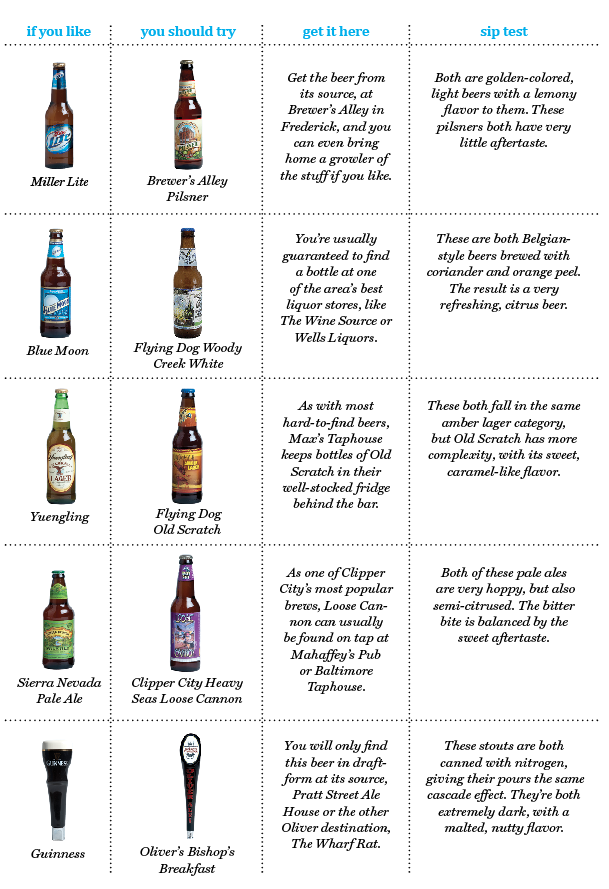 | if you like | you should try | get it here | sip test |
|---|---|---|---|
| Miller Lite | Brewer's Alley Pilsner | Get the beer from its source, at Brewer's Alley in Frederick, and you can even bring home a growler of the stuff if you like. | Both are golden-colored, light beers with a lemony flavor to them. These pilsners both have very little aftertaste. |
| Blue Moon | Flying Dog Woody Creek White | You're usually guaranteed to find a bottle at one of the area's best liquor stores, like The Wine Source or Wells Liquors. | These are both Belgian-style beers brewed with coriander and orange peel. The result is a very refreshing, citrus beer. |
| Yuengling | Flying Dog Old Scratch | As with most hard-to-find beers, Max's Taphouse keeps bottles of Old Scratch in their well-stocked fridge behind the bar. | These both fall in the same amber lager category, but Old Scratch has more complexity, with its sweet, caramel-like flavor. |
| Sierra Nevada Pale Ale | Clipper City Heavy Seas Loose Cannon | As one of Clipper City's most popular brews, Loose Cannon can usually be found on tap at Mahaffey's Pub or Baltimore Taphouse. | Both of these pale ales are very hoppy, but also semi-citrused. The bitter bite is balanced by the sweet aftertaste. |
| Guinness | Oliver's Bishop's Breakfast | You will only find this beer in draft-form at its source, Pratt Street Ale House or the other Oliver destination, The Wharf Rat. | These stouts are both canned with nitrogen, giving their pours the same cascade effect. They're both extremely dark, with a malted, nutty flavor. |